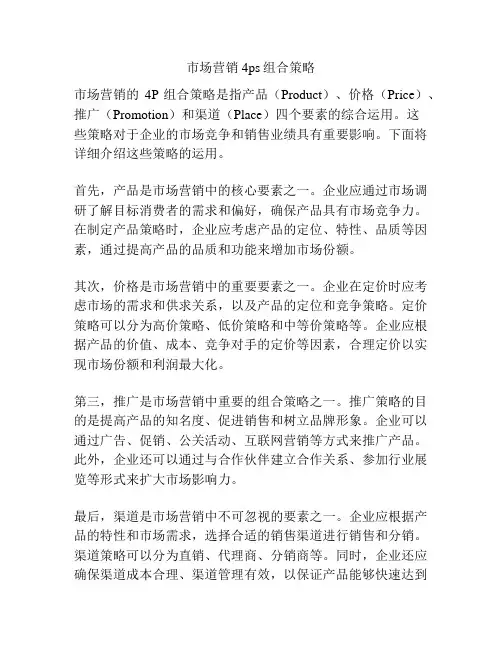 市场营销 4ps 组合策略

市场营销的 4P 组合策略是指产品（Product）、价格（Price）、推广（Promotion）和渠道（Place）四个要素的综合运用。这些策略对于企业的市场竞争和销售业绩具有重要影响。下面将详细介绍这些策略的运用。

首先，产品是市场营销中的核心要素之一。企业应通过市场调研了解目标消费者的需求和偏好，确保产品具有市场竞争力。在制定产品策略时，企业应考虑产品的定位、特性、品质等因素，通过提高产品的品质和功能来增加市场份额。

其次，价格是市场营销中的重要要素之一。企业在定价时应考虑市场的需求和供求关系，以及产品的定位和竞争策略。定价策略可以分为高价策略、低价策略和中等价策略等。企业应根据产品的价值、成本、竞争对手的定价等因素，合理定价以实现市场份额和利润最大化。

第三，推广是市场营销中重要的组合策略之一。推广策略的目的是提高产品的知名度、促进销售和树立品牌形象。企业可以通过广告、促销、公关活动、互联网营销等方式来推广产品。此外，企业还可以通过与合作伙伴建立合作关系、参加行业展览等形式来扩大市场影响力。

最后，渠道是市场营销中不可忽视的要素之一。企业应根据产品的特性和市场需求，选择合适的销售渠道进行销售和分销。渠道策略可以分为直销、代理商、分销商等。同时，企业还应确保渠道成本合理、渠道管理有效，以保证产品能够快速达到